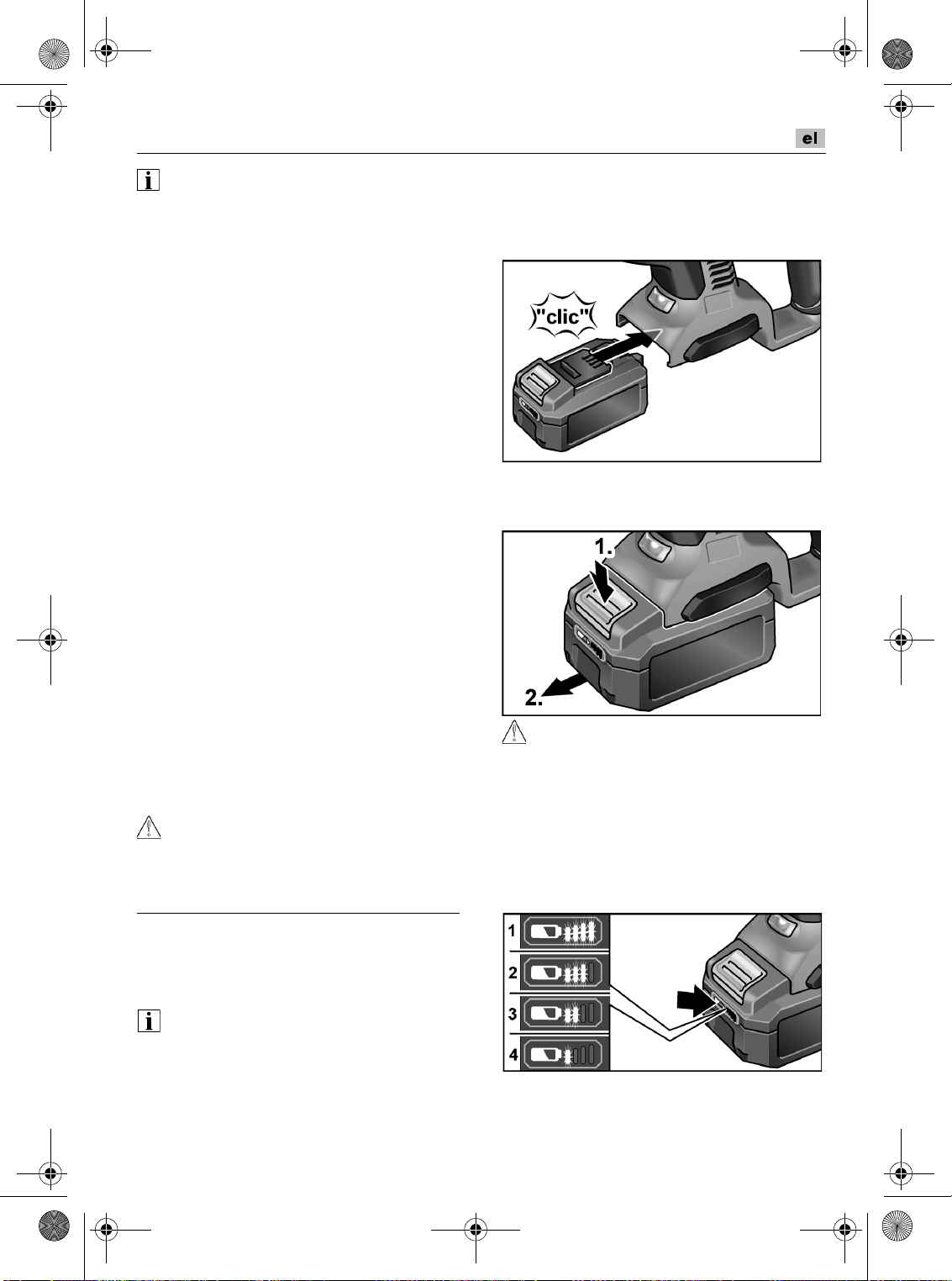 el

"clic"

1.

2.

1

2

3

4